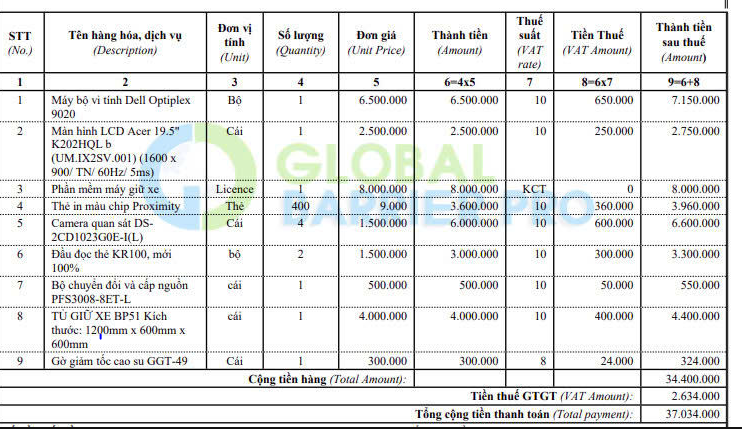 | STT (No.) | Tên hàng hóa, dịch vụ (Description) | Đơn vị tính (Unit) | Số lượng (Quantity) | Đơn giá (Unit Price) | Thành tiền (Amount) | Thuế suất (VAT rate) | Tiền Thuế (VAT Amount) | Thành tiền sau thuế (Amount) |
|---|---|---|---|---|---|---|---|---|
| 1 | 2 | 3 | 4 | 5 | 6=4x5 | 7 | 8=6x7 | 9=6+8 |
| 1 | Máy bộ vi tính Dell Optiplex 9020 | Bộ | 1 | 6.500.000 | 6.500.000 | 10 | 650.000 | 7.150.000 |
| 2 | Màn hình LCD Acer 19.5" K202HQL b (UM.IX2SV.001) (1600 x 900/ TN/ 60Hz/ 5ms) | Cái | 1 | 2.500.000 | 2.500.000 | 10 | 250.000 | 2.750.000 |
| 3 | Phần mềm máy giữ xe | Licence | 1 | 8.000.000 | 8.000.000 | KCT | 0 | 8.000.000 |
| 4 | Thẻ in màu chip Proximity | Thẻ | 400 | 9.000 | 3.600.000 | 10 | 360.000 | 3.960.000 |
| 5 | Camera quan sát DS-2CD1023G0E-I(L) | Cái | 4 | 1.500.000 | 6.000.000 | 10 | 600.000 | 6.600.000 |
| 6 | Đầu đọc thẻ KR100, mới 100% | bộ | 2 | 1.500.000 | 3.000.000 | 10 | 300.000 | 3.300.000 |
| 7 | Bộ chuyển đổi và cấp nguồn PFS3008-8ET-L | cái | 1 | 500.000 | 500.000 | 10 | 50.000 | 550.000 |
| 8 | TỦ GIỮ XE BP51 Kích thước: 1200mm x 600mm x 600mm | cái | 1 | 4.000.000 | 4.000.000 | 10 | 400.000 | 4.400.000 |
| 9 | Gờ giảm tốc cao su GGT-49 | Cái | 1 | 300.000 | 300.000 | 8 | 24.000 | 324.000 |
| | Cộng tiền hàng (Total Amount): | | | | | | | 34.400.000 |
| | Tiền thuế GTGT (VAT Amount): | | | | | | | 2.634.000 |
| | Tổng cộng tiền thanh toán (Total payment): | | | | | | | 37.034.000 |

GLOBAL PARTNER PRO